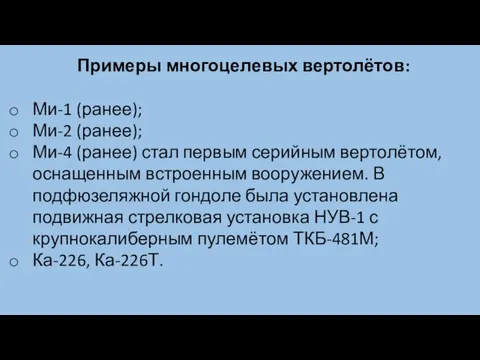 Примеры многоцелевых вертолётов:

o Ми-1 (ранее);
o Ми-2 (ранее);
o Ми-4 (ранее) стал первым серийным вертолётом, оснащенным встроенным вооружением. В подфюзеляжной гондоле была установлена подвижная стрелковая установка НУВ-1 с крупнокалиберным пулемётом ТКБ-481М;
o Ка-226, Ка-226Т.